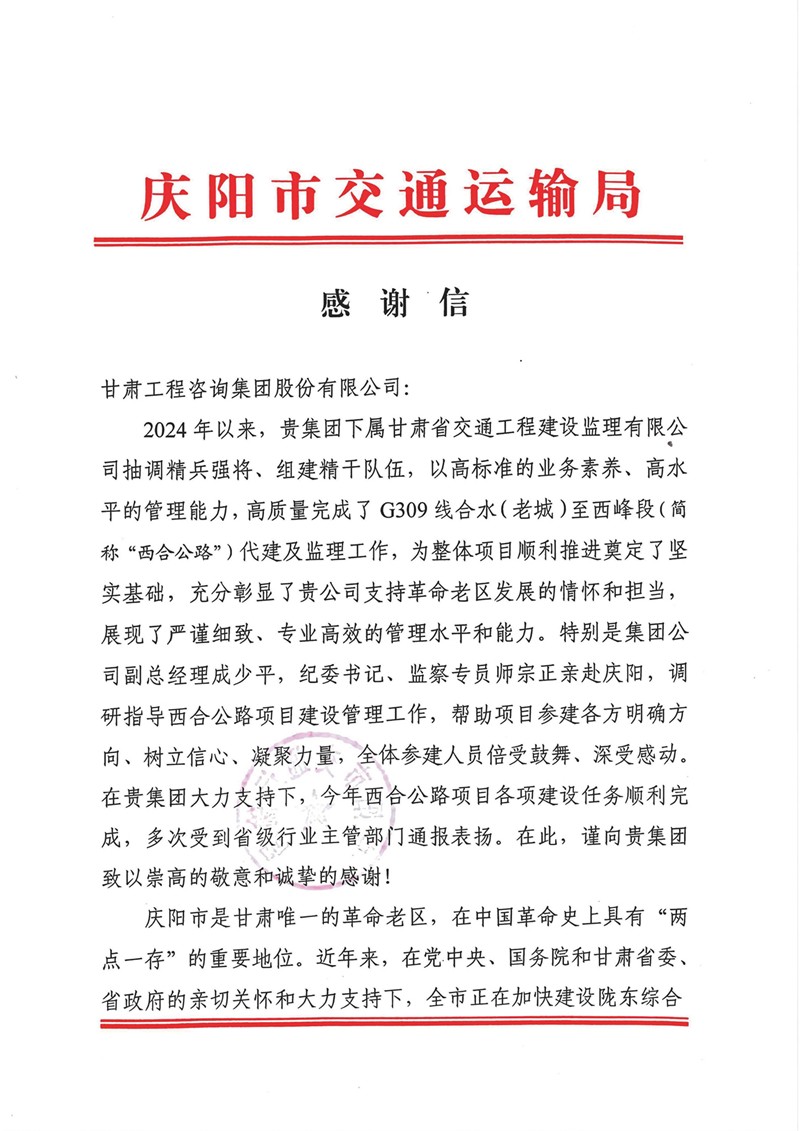 庆阳市交通运输局

感 谢 信

甘肃工程咨询集团股份有限公司：

2024年以来，贵集团下属甘肃省交通工程建设监理有限公司抽调精兵强将、组建精干队伍，以高标准的业务素养、高水平的管理能力，高质量完成了G309线合水（老城）至西峰段（简称“西合公路”）代建及监理工作，为整体项目顺利推进奠定了坚实基础，充分彰显了贵公司支持革命老区发展的情怀和担当，展现了严谨细致、专业高效的管理水平和能力。特别是集团公司副总经理成少平，纪委书记、监察专员师宗正亲赴庆阳，调研指导西合公路项目建设管理工作，帮助项目参建各方明确方向、树立信心、凝聚力量，全体参建人员倍受鼓舞、深受感动。在贵集团大力支持下，今年西合公路项目各项建设任务顺利完成，多次受到省级行业主管部门通报表扬。在此，谨向贵集团致以崇高的敬意和诚挚的感谢！

庆阳市是甘肃唯一的革命老区，在中国革命史上具有“两点一存”的重要地位。近年来，在党中央、国务院和甘肃省委、省政府的亲切关怀和大力支持下，全市正在加快建设陇东综合